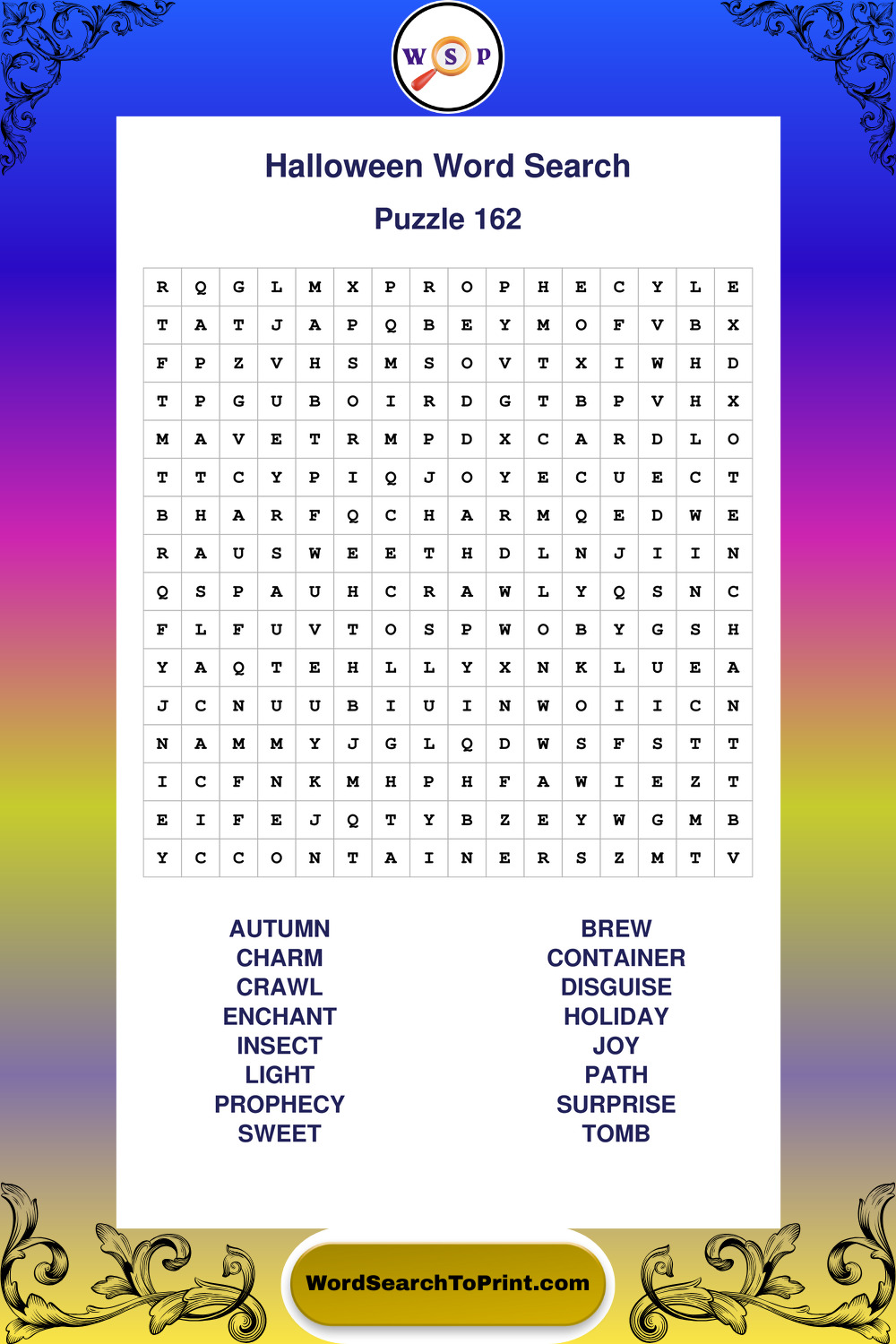 W S P

Halloween Word Search

Puzzle 162

| R | Q | G | L | M | X | P | R | O | P | H | E | C | Y | L | E |
|---|---|---|---|---|---|---|---|---|---|---|---|---|---|---|---|
| T | A | T | J | A | P | Q | B | E | Y | M | O | F | V | B | X |
| F | P | Z | V | H | S | M | S | O | V | T | X | I | W | H | D |
| T | P | G | U | B | O | I | R | D | G | T | B | P | V | H | X |
| M | A | V | E | T | R | M | P | D | X | C | A | R | D | L | O |
| T | T | C | Y | P | I | Q | J | O | Y | E | C | U | E | C | T |
| B | H | A | R | F | Q | C | H | A | R | M | Q | E | D | W | E |
| R | A | U | S | W | E | E | T | H | D | L | N | J | I | I | N |
| Q | S | P | A | U | H | C | R | A | W | L | Y | Q | S | N | C |
| F | L | F | U | V | T | O | S | P | W | O | B | Y | G | S | H |
| Y | A | Q | T | E | H | L | L | Y | X | N | K | L | U | E | A |
| J | C | N | U | U | B | I | U | I | N | W | O | I | I | C | N |
| N | A | M | M | Y | J | G | L | Q | D | W | S | F | S | T | T |
| I | C | F | N | K | M | H | P | H | F | A | W | I | E | Z | T |
| E | I | F | E | J | Q | T | Y | B | Z | E | Y | W | G | M | B |
| Y | C | C | O | N | T | A | I | N | E | R | S | Z | M | T | V |

AUTUMN
CHARM
CRAWL
ENCHANT
INSECT
LIGHT
PROPHECY
SWEET

BREW
CONTAINER
DISGUISE
HOLIDAY
JOY
PATH
SURPRISE
TOMB

WordSearchToPrint.com